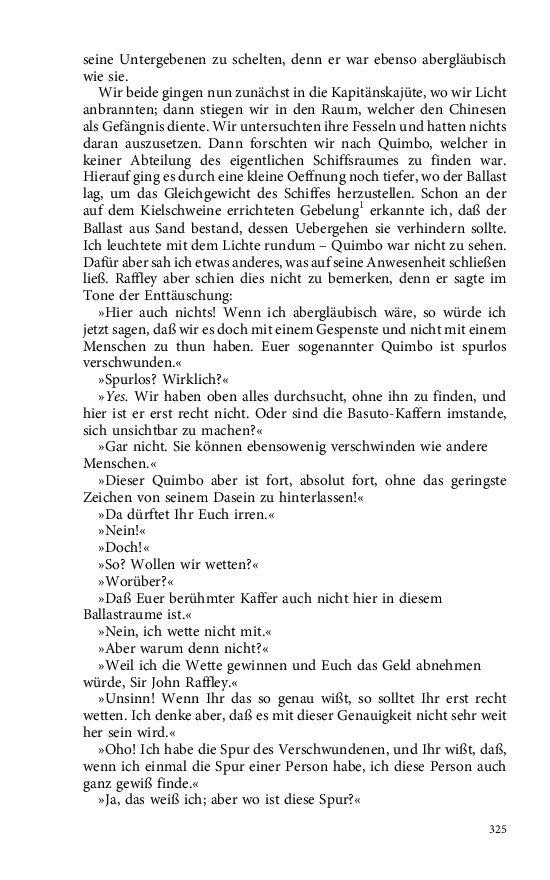 seine Untergebenen zu schelten, denn er war ebenso abergläubisch wie sie.

Wir beide gingen nun zunächst in die Kapitänskajüte, wo wir Licht anbrannten; dann stiegen wir in den Raum, welcher den Chinesen als Gefängnis diente. Wir untersuchten ihre Fesseln und hatten nichts daran auszusetzen. Dann forschten wir nach Quimbo, welcher in keiner Abteilung des eigentlichen Schiffsraumes zu finden war. Hierauf ging es durch eine kleine Oeffnung noch tiefer, wo der Ballast lag, um das Gleichgewicht des Schiffes herzustellen. Schon an der auf dem Kielschweine errichteten Gebelung$^1$ erkannte ich, daß der Ballast aus Sand bestand, dessen Uebergehen sie verhindern sollte. Ich leuchtete mit dem Lichte rundum – Quimbo war nicht zu sehen. Dafür aber sah ich etwas anderes, was auf seine Anwesenheit schließen ließ. Raffley aber schien dies nicht zu bemerken, denn er sagte im Tone der Enttäuschung:

»Hier auch nichts! Wenn ich abergläubisch wäre, so würde ich jetzt sagen, daß wir es doch mit einem Gespenste und nicht mit einem Menschen zu thun haben. Euer sogenannter Quimbo ist spurlos verschwunden.«

»Spurlos? Wirklich?«

»Yes. Wir haben oben alles durchsucht, ohne ihn zu finden, und hier ist er erst recht nicht. Oder sind die Basuto-Kaffern imstande, sich unsichtbar zu machen?«

»Gar nicht. Sie können ebensowenig verschwinden wie andere Menschen.«

»Dieser Quimbo aber ist fort, absolut fort, ohne das geringste Zeichen von seinem Dasein zu hinterlassen!«

»Da dürftet Ihr Euch irren.«

»Nein!«

»Doch!«

»So? Wollen wir wetten?«

»Worüber?«

»Daß Euer berühmter Kaffer auch nicht hier in diesem Ballastraume ist.«

»Nein, ich wette nicht mit.«

»Aber warum denn nicht?«

»Weil ich die Wette gewinnen und Euch das Geld abnehmen würde, Sir John Raffley.«

»Unsinn! Wenn Ihr das so genau wißt, so solltet Ihr erst recht wetten. Ich denke aber, daß es mit dieser Genauigkeit nicht sehr weit her sein wird.«

»Oho! Ich habe die Spur des Verschwundenen, und Ihr wißt, daß, wenn ich einmal die Spur einer Person habe, ich diese Person auch ganz gewiß finde.«

»Ja, das weiß ich; aber wo ist diese Spur?«

325